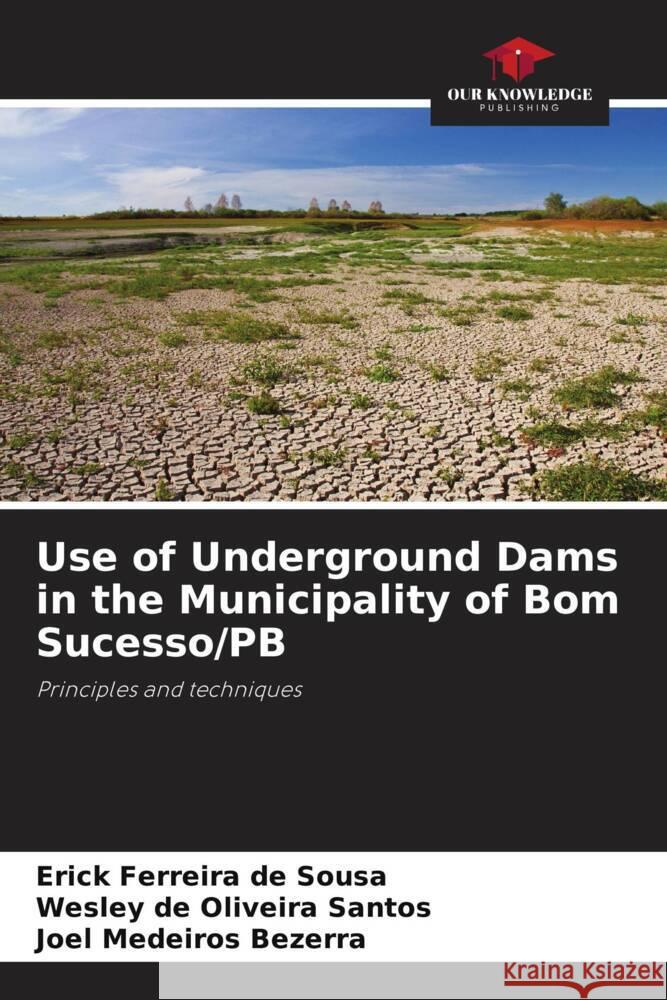 OUR KNOWLEDGE
PUBLISHING

Use of Underground Dams in the Municipality of Bom Sucesso/PB

Principles and techniques

Erick Ferreira de Sousa
Wesley de Oliveira Santos
Joel Medeiros Bezerra